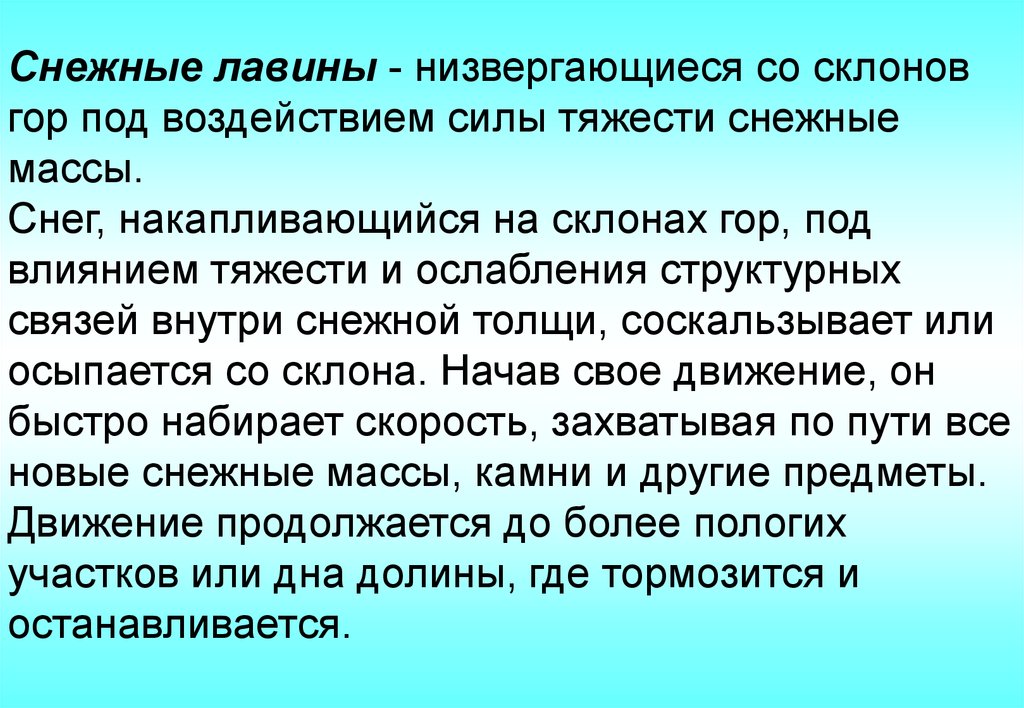 Снежные лавины - низвергающиеся со склонов гор под воздействием силы тяжести снежные массы.
Снег, накапливающийся на склонах гор, под влиянием тяжести и ослабления структурных связей внутри снежной толщи, соскальзывает или осыпается со склона. Начав свое движение, он быстро набирает скорость, захватывая по пути все новые снежные массы, камни и другие предметы. Движение продолжается до более пологих участков или дна долины, где тормозится и останавливается.